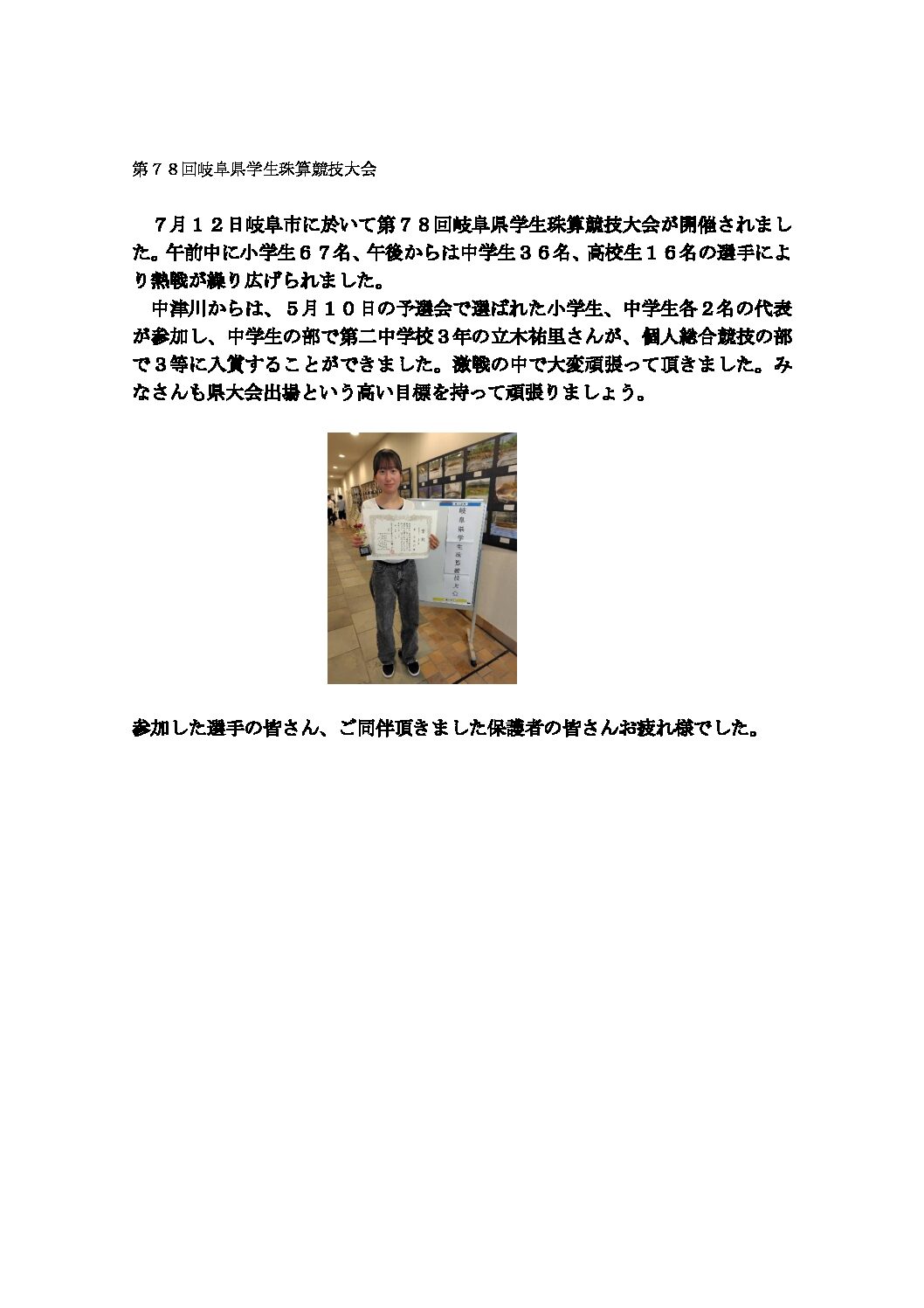 第78回岐阜県学生珠算競技大会

7月12日岐阜市に於いて第78回岐阜県学生珠算競技大会が開催されました。午前中に小学生67名、午後からは中学生36名、高校生16名の選手により熱戦が繰り広げられました。

中津川からは、5月10日の予選会で選ばれた小学生、中学生各2名の代表が参加し、中学生の部で第二中学校3年の立木祐里さんが、個人総合競技の部で3等に入賞することができました。激戦の中で大変頑張って頂きました。みなさんも県大会出場という高い目標を持って頑張りましょう。

岐阜県学生珠算競技大会

参加した選手の皆さん、ご同伴頂きました保護者の皆さんお疲れ様でした。